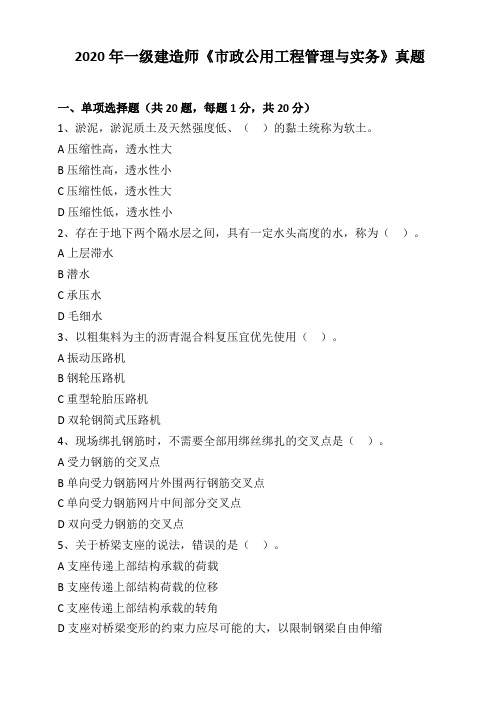 2020 年一级建造师《市政公用工程管理与实务》真题

一、单项选择题（共 20 题，每题 1 分，共 20 分）

1、淤泥，淤泥质土及天然强度低、（  ）的黏土统称为软土。

A 压缩性高，透水性大

B 压缩性高，透水性小

C 压缩性低，透水性大

D 压缩性低，透水性小

2、存在于地下两个隔水层之间，具有一定水头高度的水，称为（  ）。

A 上层滞水

B 潜水

C 承压水

D 毛细水

3、以粗集料为主的沥青混合料复压宜优先使用（  ）。

A 振动压路机

B 钢轮压路机

C 重型轮胎压路机

D 双轮钢筒式压路机

4、现场绑扎钢筋时，不需要全部用绑丝绑扎的交叉点是（  ）。

A 受力钢筋的交叉点

B 单向受力钢筋网片外围两行钢筋交叉点

C 单向受力钢筋网片中间部分交叉点

D 双向受力钢筋的交叉点

5、关于桥梁支座的说法，错误的是（  ）。

A 支座传递上部结构承载的荷载

B 支座传递上部结构荷载的位移

C 支座传递上部结构承载的转角

D 支座对桥梁变形的约束力应尽可能的大，以限制钢梁自由伸缩